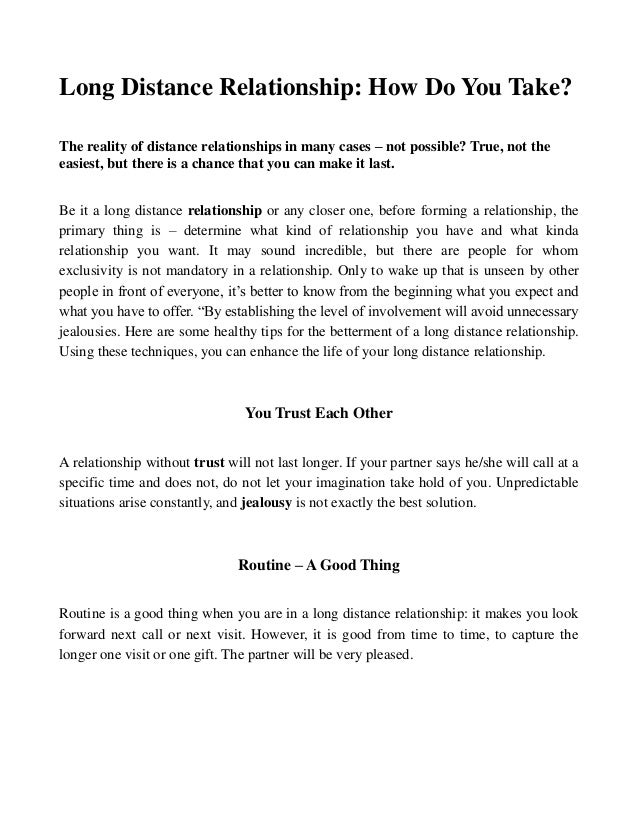 Long Distance Relationship: How Do You Take?

The reality of distance relationships in many cases – not possible? True, not the easiest, but there is a chance that you can make it last.

Be it a long distance relationship or any closer one, before forming a relationship, the primary thing is – determine what kind of relationship you have and what kinda relationship you want. It may sound incredible, but there are people for whom exclusivity is not mandatory in a relationship. Only to wake up that is unseen by other people in front of everyone, it's better to know from the beginning what you expect and what you have to offer. "By establishing the level of involvement will avoid unnecessary jealousies. Here are some healthy tips for the betterment of a long distance relationship. Using these techniques, you can enhance the life of your long distance relationship.

You Trust Each Other

A relationship without trust will not last longer. If your partner says he/she will call at a specific time and does not, do not let your imagination take hold of you. Unpredictable situations arise constantly, and jealousy is not exactly the best solution.

Routine – A Good Thing

Routine is a good thing when you are in a long distance relationship: it makes you look forward next call or next visit. However, it is good from time to time, to capture the longer one visit or one gift. The partner will be very pleased.